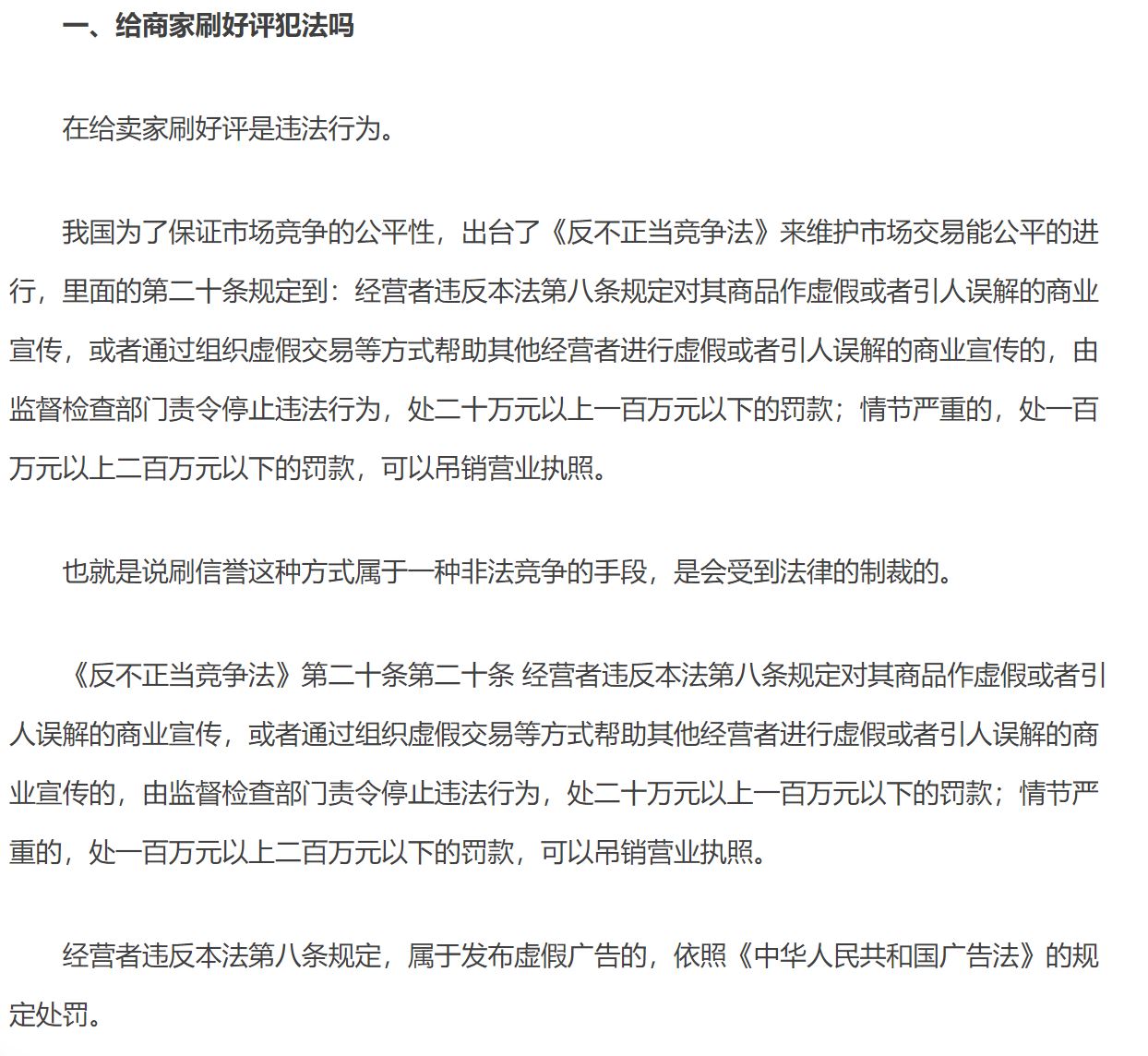 一、给商家刷好评犯法吗

在给卖家刷好评是违法行为。

我国为了保证市场竞争的公平性，出台了《反不正当竞争法》来维护市场交易能公平的进行，里面的第二十条规定到：经营者违反本法第八条规定对其商品作虚假或者引人误解的商业宣传，或者通过组织虚假交易等方式帮助其他经营者进行虚假或者引人误解的商业宣传的，由监督检查部门责令停止违法行为，处二十万元以上一百万元以下的罚款；情节严重的，处一百万元以上二百万元以下的罚款，可以吊销营业执照。

也就是说刷信誉这种方式属于一种非法竞争的手段，是会受到法律的制裁的。

《反不正当竞争法》第二十条第二十条 经营者违反本法第八条规定对其商品作虚假或者引人误解的商业宣传，或者通过组织虚假交易等方式帮助其他经营者进行虚假或者引人误解的商业宣传的，由监督检查部门责令停止违法行为，处二十万元以上一百万元以下的罚款；情节严重的，处一百万元以上二百万元以下的罚款，可以吊销营业执照。

经营者违反本法第八条规定，属于发布虚假广告的，依照《中华人民共和国广告法》的规定处罚。